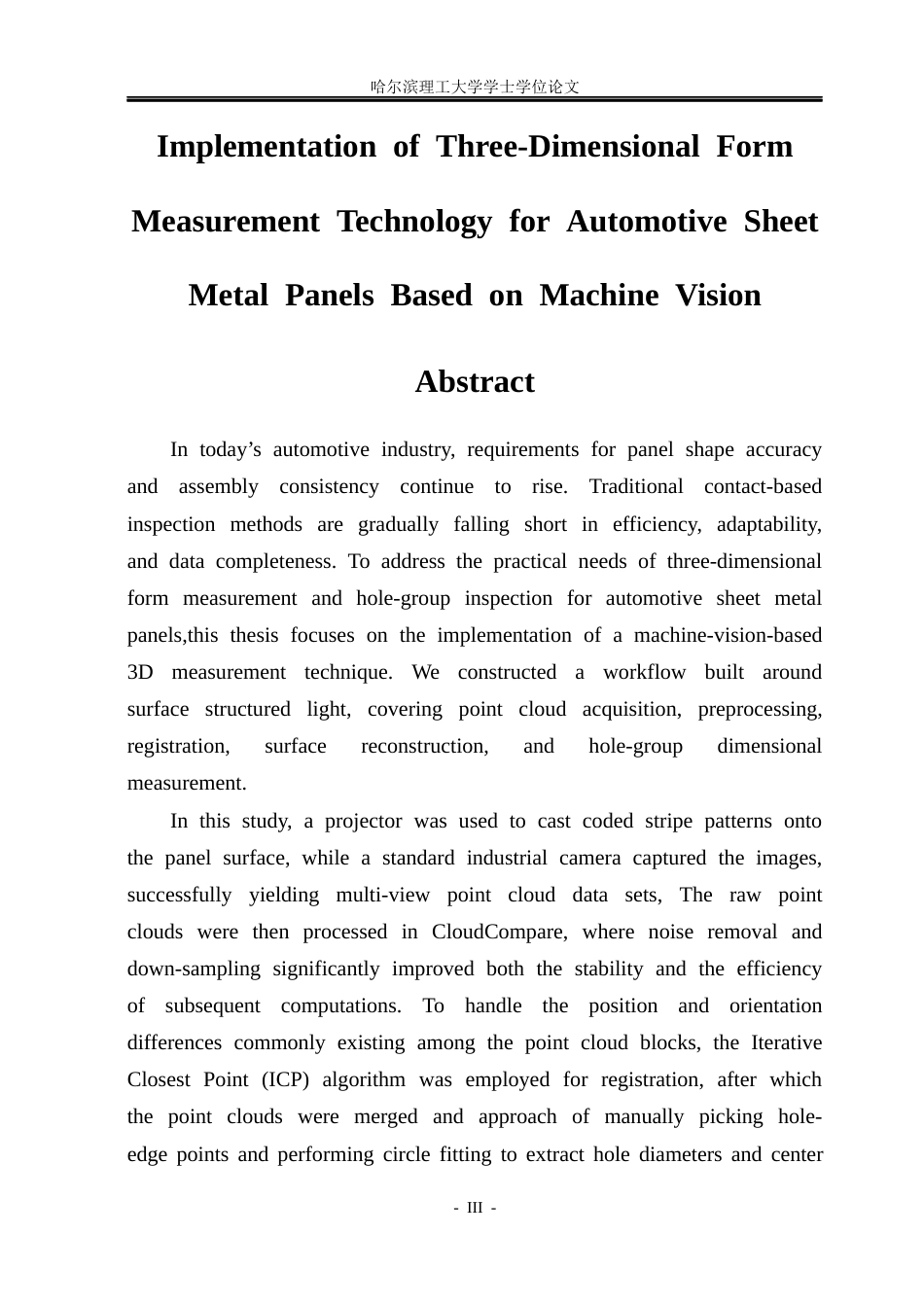 哈尔滨理工大学学士学位论文

Implementation of Three-Dimensional Form Measurement Technology for Automotive Sheet Metal Panels Based on Machine Vision

Abstract

In today's automotive industry, requirements for panel shape accuracy and assembly consistency continue to rise. Traditional contact-based inspection methods are gradually falling short in efficiency, adaptability, and data completeness. To address the practical needs of three-dimensional form measurement and hole-group inspection for automotive sheet metal panels,this thesis focuses on the implementation of a machine-vision-based 3D measurement technique. We constructed a workflow built around surface structured light, covering point cloud acquisition, preprocessing, registration, surface reconstruction, and hole-group dimensional measurement.

In this study, a projector was used to cast coded stripe patterns onto the panel surface, while a standard industrial camera captured the images, successfully yielding multi-view point cloud data sets, The raw point clouds were then processed in CloudCompare, where noise removal and down-sampling significantly improved both the stability and the efficiency of subsequent computations. To handle the position and orientation differences commonly existing among the point cloud blocks, the Iterative Closest Point (ICP) algorithm was employed for registration, after which the point clouds were merged and approach of manually picking hole-edge points and performing circle fitting to extract hole diameters and center

- III -